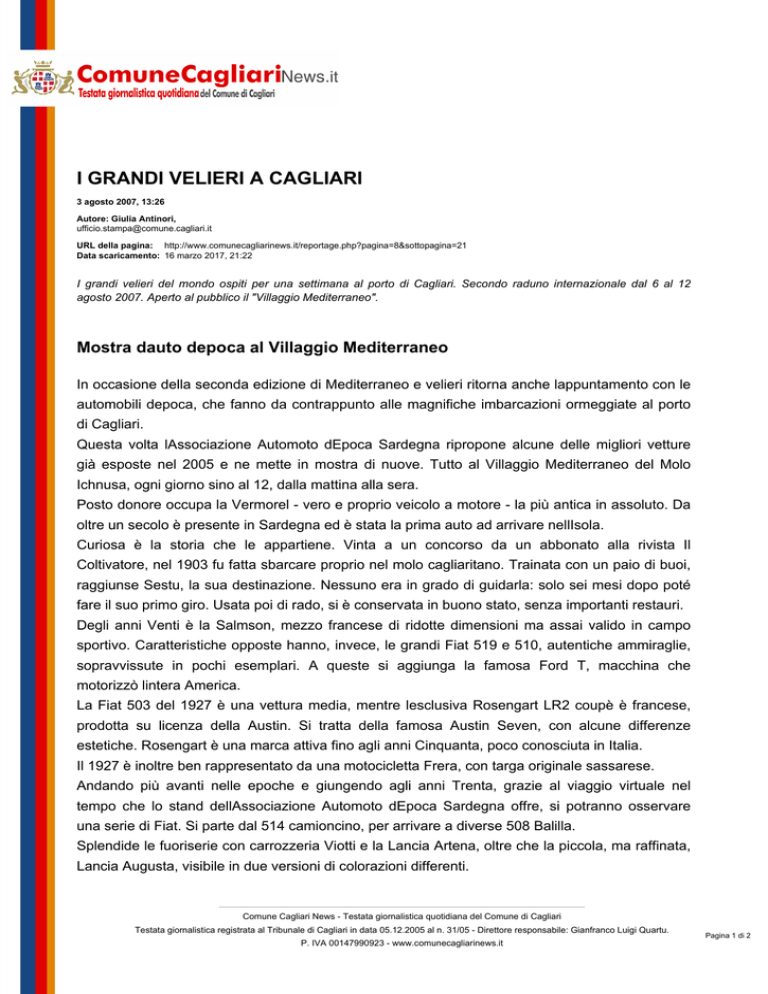 ComuneCagliariNews.it
Testata giornalistica quotidiana del Comune di Cagliari

I GRANDI VELIERI A CAGLIARI

3 agosto 2007, 13:26

Autore: Giulia Antinori,
ufficio.stampa@comune.cagliari.it

URL della pagina: http://www.comunecagliarinews.it/reportage.php?pagina=8&sottopagina=21
Data scaricamento: 16 marzo 2017, 21:22

I grandi velieri del mondo ospiti per una settimana al porto di Cagliari. Secondo raduno internazionale dal 6 al 12 agosto 2007. Aperto al pubblico il "Villaggio Mediterraneo".

Mostra dauto depoca al Villaggio Mediterraneo

In occasione della seconda edizione di Mediterraneo e velieri ritorna anche lappuntamento con le automobili depoca, che fanno da contrappunto alle magnifiche imbarcazioni ormeggiate al porto di Cagliari.
Questa volta lAssociazione Automoto dEpoca Sardegna ripropone alcune delle migliori vetture già esposte nel 2005 e ne mette in mostra di nuove. Tutto al Villaggio Mediterraneo del Molo Ichnusa, ogni giorno sino al 12, dalla mattina alla sera.
Posto donore occupa la Vermorel - vero e proprio veicolo a motore - la più antica in assoluto. Da oltre un secolo è presente in Sardegna ed è stata la prima auto ad arrivare nellIsola.
Curiosa è la storia che le appartiene. Vinta a un concorso da un abbonato alla rivista Il Coltivatore, nel 1903 fu fatta sbarcare proprio nel molo cagliaritano. Trainata con un paio di buoi, raggiunse Sestu, la sua destinazione. Nessuno era in grado di guidarla: solo sei mesi dopo poté fare il suo primo giro. Usata poi di rado, si è conservata in buono stato, senza importanti restauri.
Degli anni Venti è la Salmson, mezzo francese di ridotte dimensioni ma assai valido in campo sportivo. Caratteristiche opposte hanno, invece, le grandi Fiat 519 e 510, autentiche ammiraglie, sopravvissute in pochi esemplari. A queste si aggiunga la famosa Ford T, macchina che motorizzò lintera America.
La Fiat 503 del 1927 è una vettura media, mentre lesclusiva Rosengart LR2 coupè è francese, prodotta su licenza della Austin. Si tratta della famosa Austin Seven, con alcune differenze estetiche. Rosengart è una marca attiva fino agli anni Cinquanta, poco conosciuta in Italia.
Il 1927 è inoltre ben rappresentato da una motocicletta Frera, con targa originale sassarese.
Andando più avanti nelle epoche e giungendo agli anni Trenta, grazie al viaggio virtuale nel tempo che lo stand dellAssociazione Automoto dEpoca Sardegna offre, si potranno osservare una serie di Fiat. Si parte dal 514 camioncino, per arrivare a diverse 508 Balilla.
Splendide le fuoriserie con carrozzeria Viotti e la Lancia Artena, oltre che la piccola, ma raffinata, Lancia Augusta, visibile in due versioni di colorazioni differenti.

Comune Cagliari News - Testata giornalistica quotidiana del Comune di Cagliari
Testata giornalistica registrata al Tribunale di Cagliari in data 05.12.2005 al n. 31/05 - Direttore responsabile: Gianfranco Luigi Quartu.
P. IVA 00147990923 - www.comunecagliarinews.it

Pagina 1 di 2